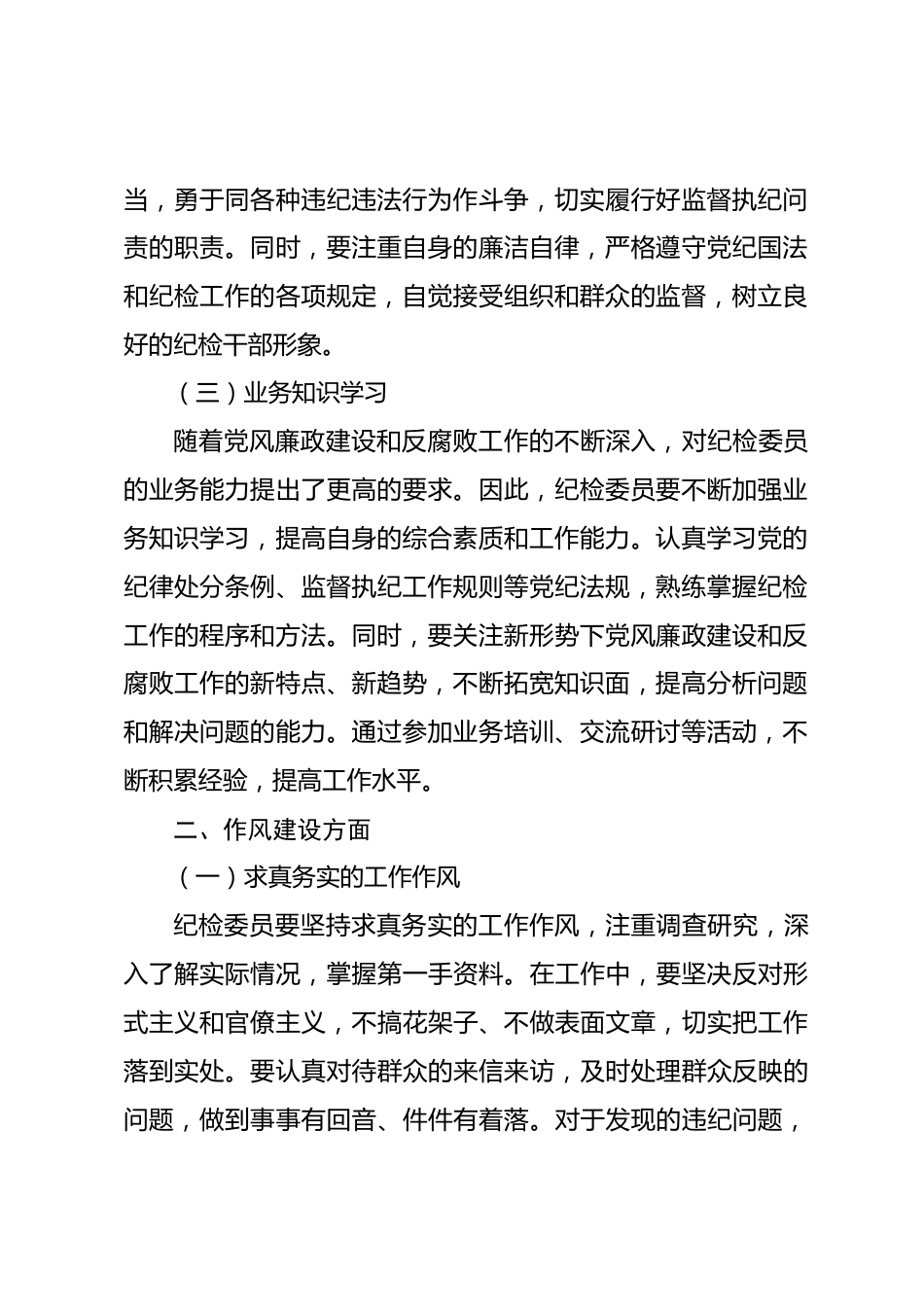 当，勇于同各种违纪违法行为作斗争，切实履行好监督执纪问责的职责。同时，要注重自身的廉洁自律，严格遵守党纪国法和纪检工作的各项规定，自觉接受组织和群众的监督，树立良好的纪检干部形象。

（三）业务知识学习

随着党风廉政建设和反腐败工作的不断深入，对纪检委员的业务能力提出了更高的要求。因此，纪检委员要不断加强业务知识学习，提高自身的综合素质和工作能力。认真学习党的纪律处分条例、监督执纪工作规则等党纪法规，熟练掌握纪检工作的程序和方法。同时，要关注新形势下党风廉政建设和反腐败工作的新特点、新趋势，不断拓宽知识面，提高分析问题和解决问题的能力。通过参加业务培训、交流研讨等活动，不断积累经验，提高工作水平。

二、作风建设方面

（一）求真务实的工作作风

纪检委员要坚持求真务实的工作作风，注重调查研究，深入了解实际情况，掌握第一手资料。在工作中，要坚决反对形式主义和官僚主义，不搞花架子、不做表面文章，切实把工作落到实处。要认真对待群众的来信来访，及时处理群众反映的问题，做到事事有回音、件件有着落。对于发现的违纪问题，